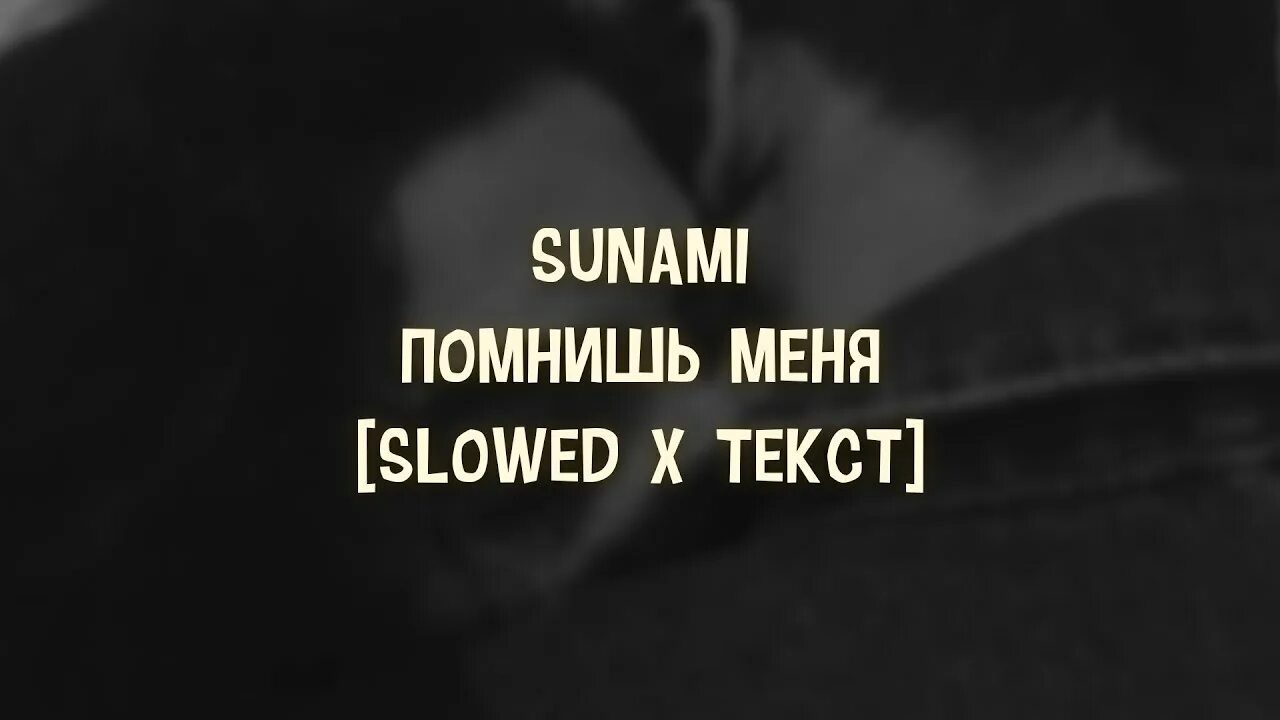 SUNAMI
ПОМНИШЬ МЕНЯ
[SLOWED X ТЕКСТ]